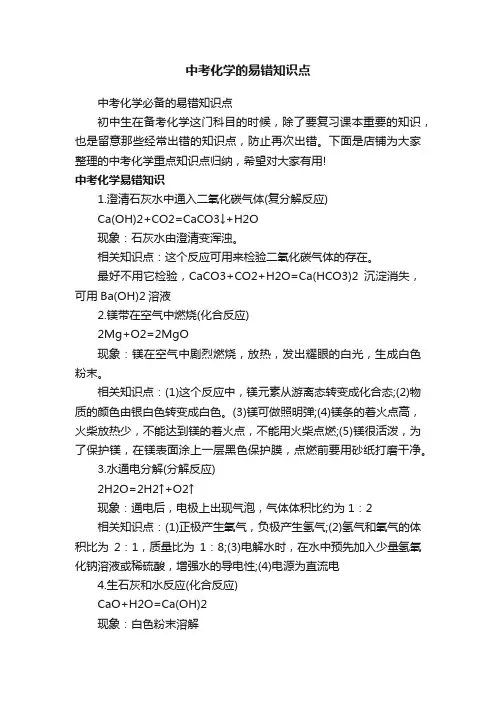 中考化学的易错知识点

中考化学必备的易错知识点

初中生在备考化学这门科目的时候，除了要复习课本重要的知识，也是留意那些经常出错的知识点，防止再次出错。下面是店铺为大家整理的中考化学重点知识点归纳，希望对大家有用!

中考化学易错知识

1.澄清石灰水中通入二氧化碳气体(复分解反应)

Ca(OH)2+CO2=CaCO3↓+H2O

现象：石灰水由澄清变浑浊。

相关知识点：这个反应可用来检验二氧化碳气体的存在。

最好不用它检验，CaCO3+CO2+H2O=Ca(HCO3)2 沉淀消失，可用 Ba(OH)2 溶液

2.镁带在空气中燃烧(化合反应)

2Mg+O2=2MgO

现象：镁在空气中剧烈燃烧，放热，发出耀眼的白光，生成白色粉末。

相关知识点：(1)这个反应中，镁元素从游离态转变成化合态;(2)物质的颜色由银白色转变成白色。(3)镁可做照明弹;(4)镁条的着火点高，火柴放热少，不能达到镁的着火点，不能用火柴点燃;(5)镁很活泼，为了保护镁，在镁表面涂上一层黑色保护膜，点燃前要用砂纸打磨干净。

3.水通电分解(分解反应)

2H2O=2H2↑+O2↑

现象：通电后，电极上出现气泡，气体体积比约为 1：2

相关知识点：(1)正极产生氧气，负极产生氢气;(2)氢气和氧气的体积比为 2：1，质量比为 1：8;(3)电解水时，在水中预先加入少量氢氧化钠溶液或稀硫酸，增强水的导电性;(4)电源为直流电

4.生石灰和水反应(化合反应)

CaO+H2O=Ca(OH)2

现象：白色粉末溶解